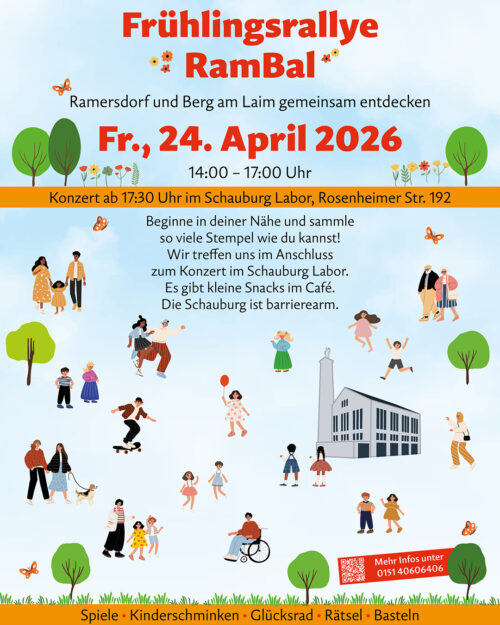 Frühlingsrallye
RamBal

Ramersdorf und Berg am Laim gemeinsam entdecken

Fr., 24. April 2026

14:00 – 17:00 Uhr

Konzert ab 17:30 Uhr im Schauburg Labor, Rosenheimer Str. 192

Beginne in deiner Nähe und sammle so viele Stempel wie du kannst! Wir treffen uns im Anschluss zum Konzert im Schauburg Labor. Es gibt kleine Snacks im Café. Die Schauburg ist barrierearm.

Mehr Infos unter 0151 40606406

Spiele • Kinderschminken • Glücksrad • Rätsel • Basteln